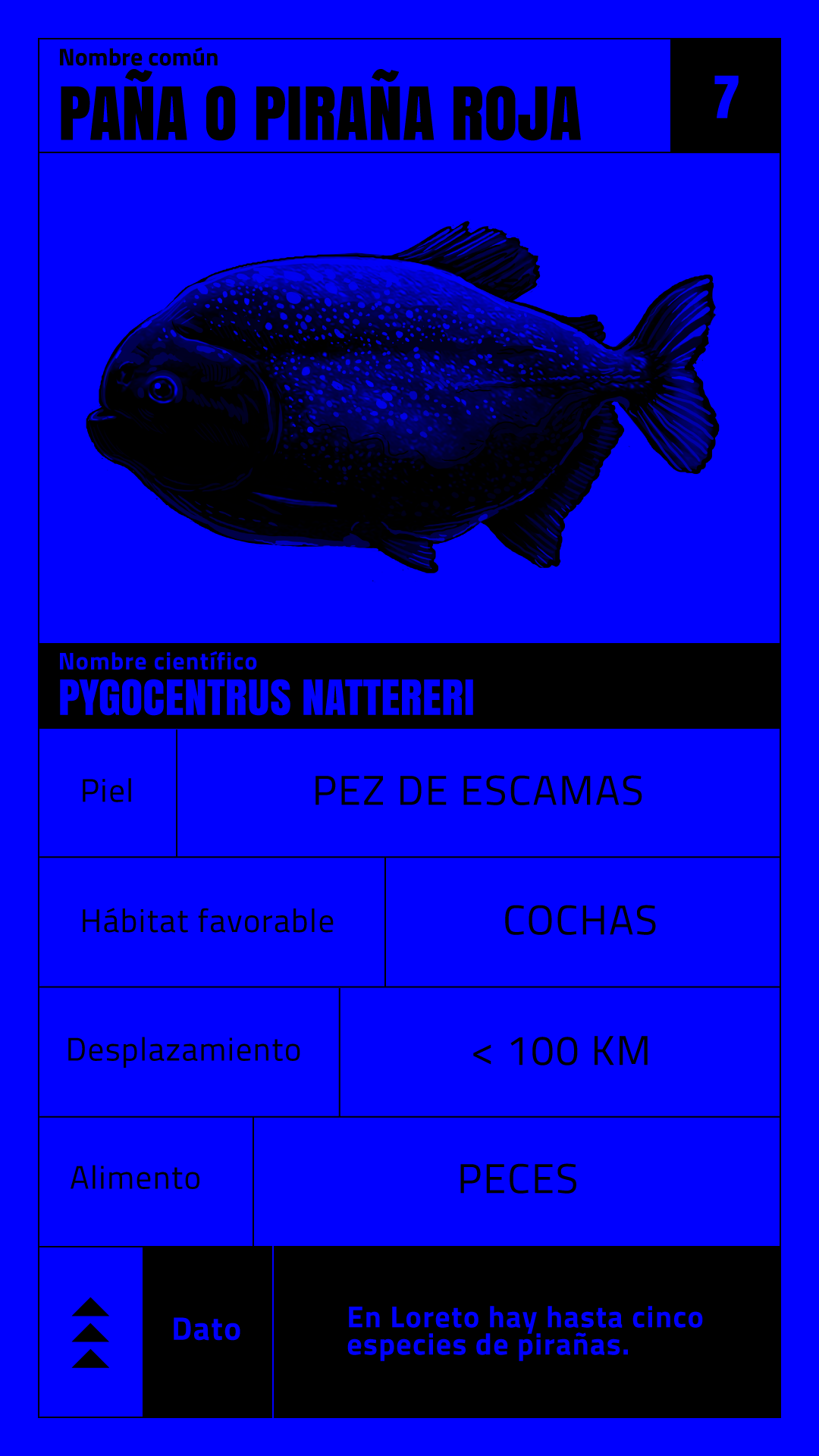 Nombre común
PAÑA O PIRAÑA ROJA

7

Nombre científico
PYGOCENTRUS NATTERERI

Piel
PEZ DE ESCAMAS

Hábitat favorable
COCHAS

Desplazamiento
< 100 KM

Alimento
PECES

Dato
En Loreto hay hasta cinco especies de pirañas.